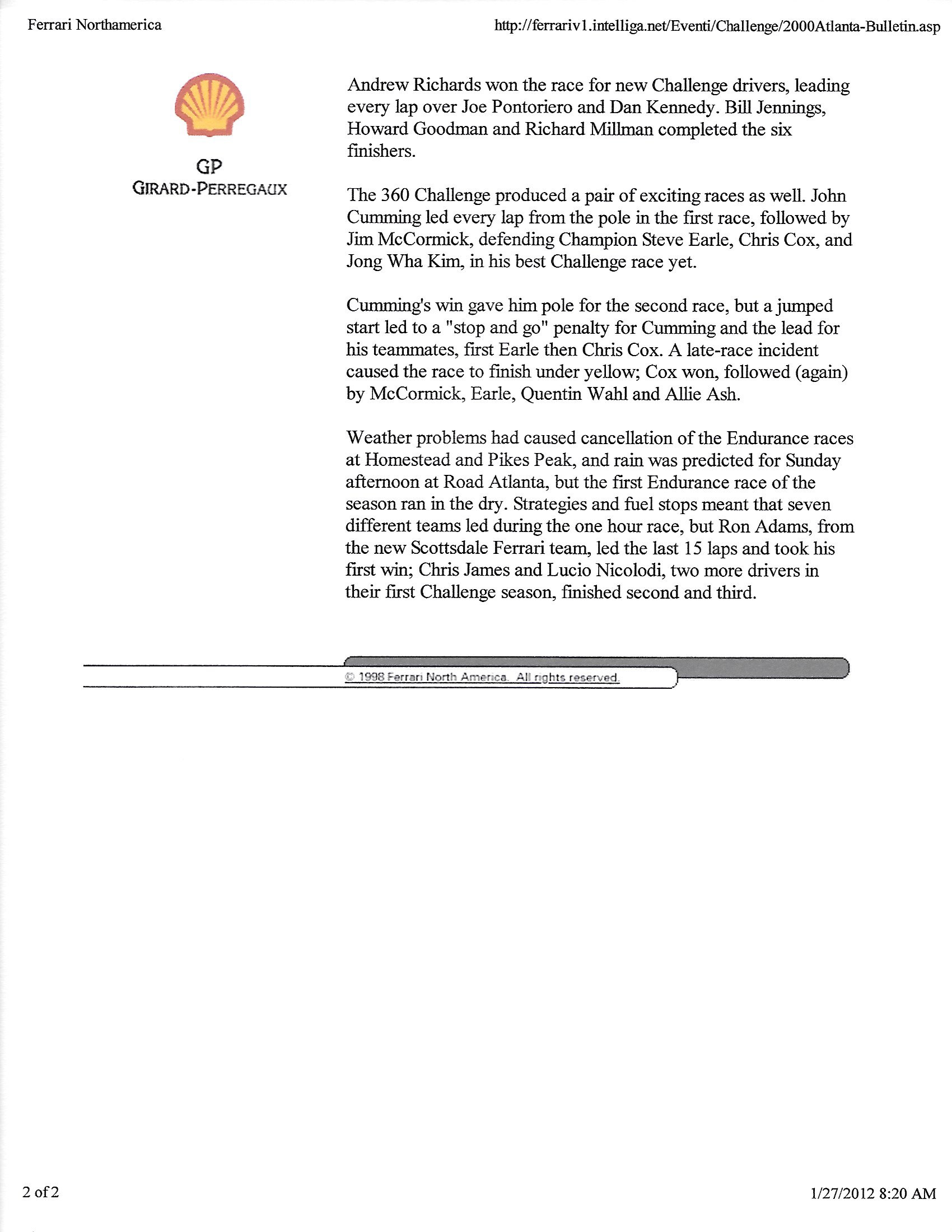 Ferrari Northamerica

http://ferrariv1.intelliga.net/Eventi/Challenge/2000Atlanta-Bulletin.asp

GP
GIRARD-PERREGAUX

Andrew Richards won the race for new Challenge drivers, leading every lap over Joe Pontoriero and Dan Kennedy. Bill Jennings, Howard Goodman and Richard Millman completed the six finishers.

The 360 Challenge produced a pair of exciting races as well. John Cumming led every lap from the pole in the first race, followed by Jim McCormick, defending Champion Steve Earle, Chris Cox, and Jong Wha Kim, in his best Challenge race yet.

Cumming's win gave him pole for the second race, but a jumped start led to a "stop and go" penalty for Cumming and the lead for his teammates, first Earle then Chris Cox. A late-race incident caused the race to finish under yellow; Cox won, followed (again) by McCormick, Earle, Quentin Wahl and Allie Ash.

Weather problems had caused cancellation of the Endurance races at Homestead and Pikes Peak, and rain was predicted for Sunday afternoon at Road Atlanta, but the first Endurance race of the season ran in the dry. Strategies and fuel stops meant that seven different teams led during the one hour race, but Ron Adams, from the new Scottsdale Ferrari team, led the last 15 laps and took his first win; Chris James and Lucio Nicolodi, two more drivers in their first Challenge season, finished second and third.

© 1998 Ferrari North America. All rights reserved.

2 of 2

1/27/2012 8:20 AM